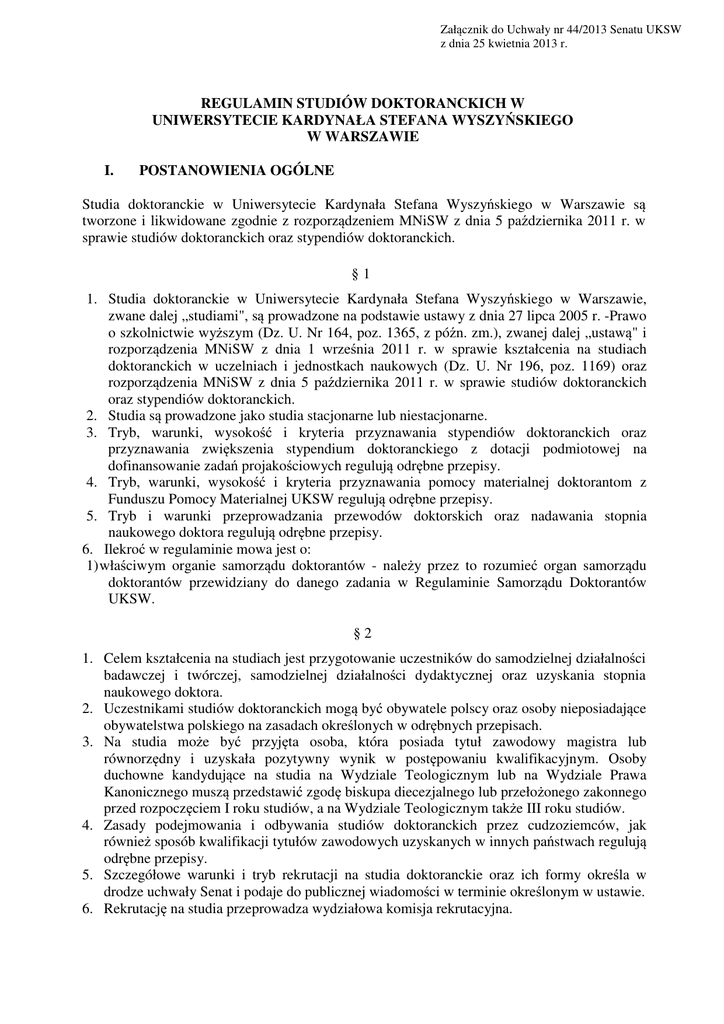 Załącznik do Uchwały nr 44/2013 Senatu UKSW
z dnia 25 kwietnia 2013 r.

REGULAMIN STUDIÓW DOKTORANCKICH W UNIWERSYTECIE KARDYNAŁA STEFANA WYSZYŃSKIEGO W WARSZAWIE

I. POSTANOWIENIA OGÓLNE

Studia doktoranckie w Uniwersytecie Kardynała Stefana Wyszyńskiego w Warszawie są tworzone i likwidowane zgodnie z rozporządzeniem MNiSW z dnia 5 października 2011 r. w sprawie studiów doktoranckich oraz stypendiów doktoranckich.

§ 1

1. Studia doktoranckie w Uniwersytecie Kardynała Stefana Wyszyńskiego w Warszawie, zwane dalej „studiami", są prowadzone na podstawie ustawy z dnia 27 lipca 2005 r. -Prawo o szkolnictwie wyższym (Dz. U. Nr 164, poz. 1365, z późn. zm.), zwanej dalej „ustawą" i rozporządzenia MNiSW z dnia 1 września 2011 r. w sprawie kształcenia na studiach doktoranckich w uczelniach i jednostkach naukowych (Dz. U. Nr 196, poz. 1169) oraz rozporządzenia MNiSW z dnia 5 października 2011 r. w sprawie studiów doktoranckich oraz stypendiów doktoranckich.
2. Studia są prowadzone jako studia stacjonarne lub niestacjonarne.
3. Tryb, warunki, wysokość i kryteria przyznawania stypendiów doktoranckich oraz przyznawania zwiększenia stypendium doktoranckiego z dotacji podmiotowej na dofinansowanie zadań projakościowych regulują odrębne przepisy.
4. Tryb, warunki, wysokość i kryteria przyznawania pomocy materialnej doktorantom z Funduszu Pomocy Materialnej UKSW regulują odrębne przepisy.
5. Tryb i warunki przeprowadzania przewodów doktorskich oraz nadawania stopnia naukowego doktora regulują odrębne przepisy.
6. Ilekroć w regulaminie mowa jest o:
1) właściwym organie samorządu doktorantów - należy przez to rozumieć organ samorządu doktorantów przewidziany do danego zadania w Regulaminie Samorządu Doktorantów UKSW.

§ 2

1. Celem kształcenia na studiach jest przygotowanie uczestników do samodzielnej działalności badawczej i twórczej, samodzielnej działalności dydaktycznej oraz uzyskania stopnia naukowego doktora.
2. Uczestnikami studiów doktoranckich mogą być obywatele polscy oraz osoby nieposiadające obywatelstwa polskiego na zasadach określonych w odrębnych przepisach.
3. Na studia może być przyjęta osoba, która posiada tytuł zawodowy magistra lub równorzędny i uzyskała pozytywny wynik w postępowaniu kwalifikacyjnym. Osoby duchowne kandydujące na studia na Wydziale Teologicznym lub na Wydziale Prawa Kanonicznego muszą przedstawić zgodę biskupa diecezjalnego lub przełożonego zakonnego przed rozpoczęciem I roku studiów, a na Wydziale Teologicznym także III roku studiów.
4. Zasady podejmowania i odbywania studiów doktoranckich przez cudzoziemców, jak również sposób kwalifikacji tytułów zawodowych uzyskanych w innych państwach regulują odrębne przepisy.
5. Szczegółowe warunki i tryb rekrutacji na studia doktoranckie oraz ich formy określa w drodze uchwały Senat i podaje do publicznej wiadomości w terminie określonym w ustawie.
6. Rekrutację na studia przeprowadza wydziałowa komisja rekrutacyjna.